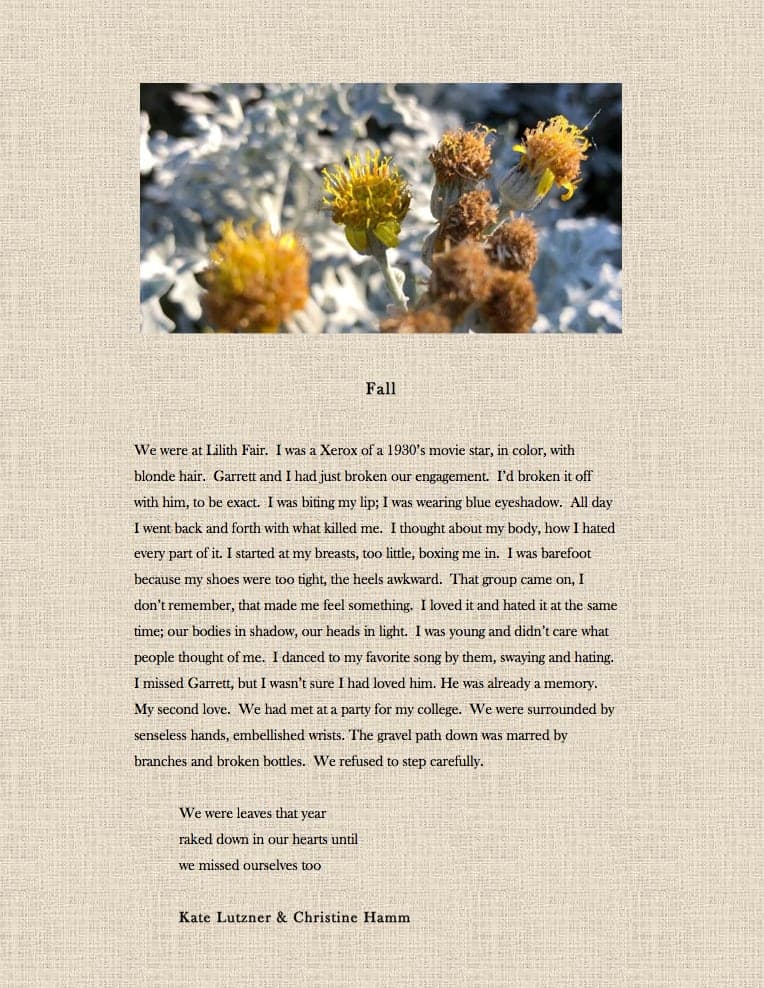 Fall

We were at Lilith Fair. I was a Xerox of a 1930's movie star, in color, with blonde hair. Garrett and I had just broken our engagement. I'd broken it off with him, to be exact. I was biting my lip; I was wearing blue eyeshadow. All day I went back and forth with what killed me. I thought about my body, how I hated every part of it. I started at my breasts, too little, boxing me in. I was barefoot because my shoes were too tight, the heels awkward. That group came on, I don't remember, that made me feel something. I loved it and hated it at the same time; our bodies in shadow, our heads in light. I was young and didn't care what people thought of me. I danced to my favorite song by them, swaying and hating. I missed Garrett, but I wasn't sure I had loved him. He was already a memory. My second love. We had met at a party for my college. We were surrounded by senseless hands, embellished wrists. The gravel path down was marred by branches and broken bottles. We refused to step carefully.

We were leaves that year
raked down in our hearts until
we missed ourselves too

Kate Lutzner & Christine Hamm